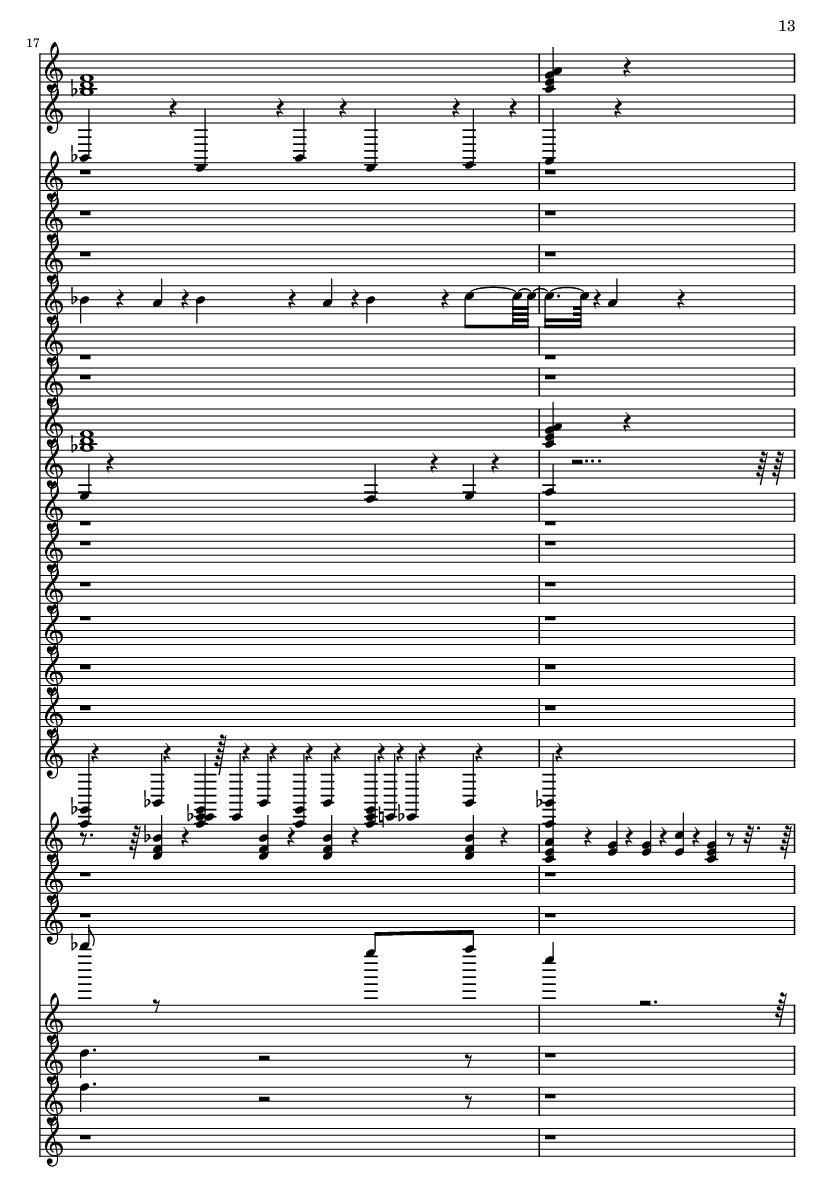 13

17